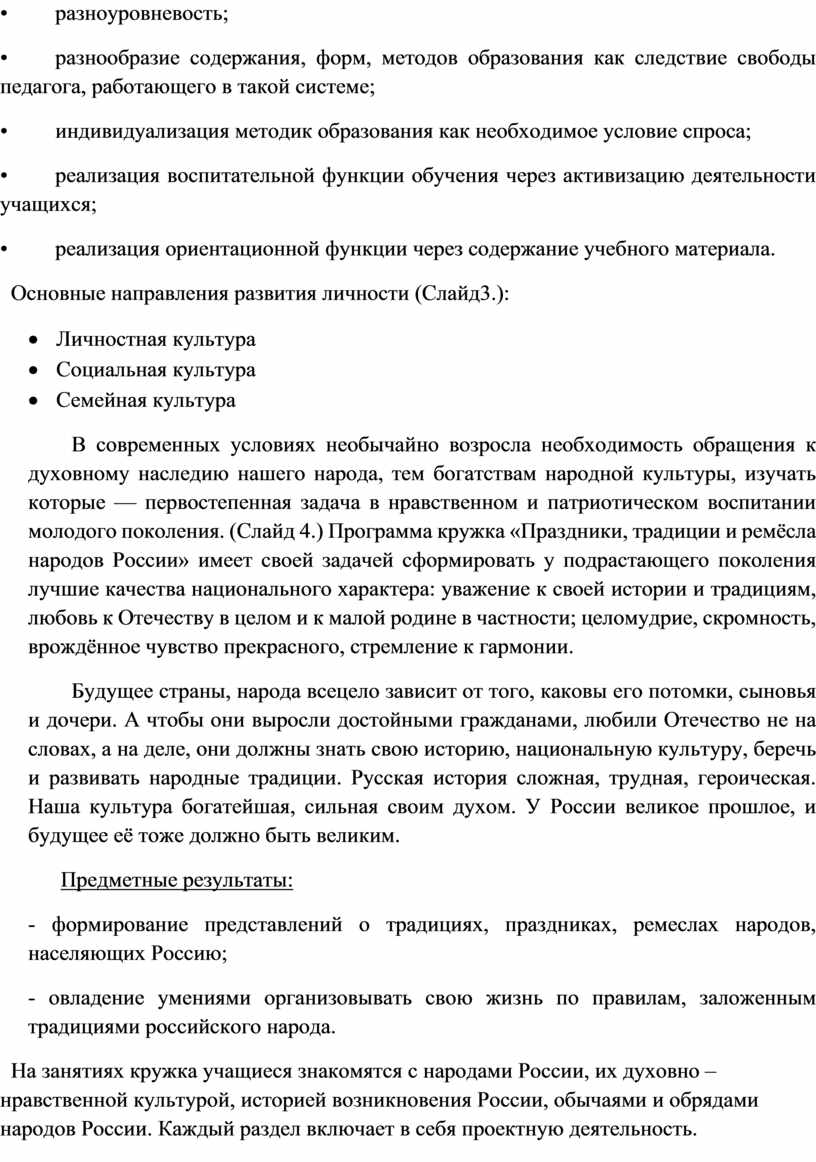 • разноуровневость;

• разнообразие содержания, форм, методов образования как следствие свободы педагога, работающего в такой системе;

• индивидуализация методик образования как необходимое условие спроса;

• реализация воспитательной функции обучения через активизацию деятельности учащихся;

• реализация ориентационной функции через содержание учебного материала.

Основные направления развития личности (Слайд3.):

• Личностная культура
• Социальная культура
• Семейная культура

В современных условиях необычайно возросла необходимость обращения к духовному наследию нашего народа, тем богатствам народной культуры, изучать которые — первостепенная задача в нравственном и патриотическом воспитании молодого поколения. (Слайд 4.) Программа кружка «Праздники, традиции и ремёсла народов России» имеет своей задачей сформировать у подрастающего поколения лучшие качества национального характера: уважение к своей истории и традициям, любовь к Отечеству в целом и к малой родине в частности; целомудрие, скромность, врождённое чувство прекрасного, стремление к гармонии.

Будущее страны, народа всецело зависит от того, каковы его потомки, сыновья и дочери. А чтобы они выросли достойными гражданами, любили Отечество не на словах, а на деле, они должны знать свою историю, национальную культуру, беречь и развивать народные традиции. Русская история сложная, трудная, героическая. Наша культура богатейшая, сильная своим духом. У России великое прошлое, и будущее её тоже должно быть великим.

Предметные результаты:

- формирование представлений о традициях, праздниках, ремеслах народов, населяющих Россию;

- овладение умениями организовывать свою жизнь по правилам, заложенным традициями российского народа.

На занятиях кружка учащиеся знакомятся с народами России, их духовно – нравственной культурой, историей возникновения России, обычаями и обрядами народов России. Каждый раздел включает в себя проектную деятельность.